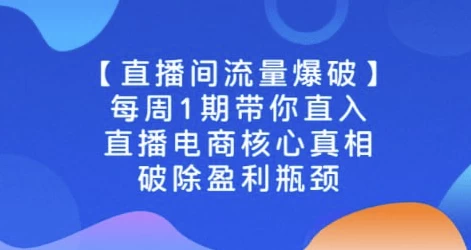 【直播间流量爆破】
每周1期带你直入
直播电商核心真相
破除盈利瓶颈